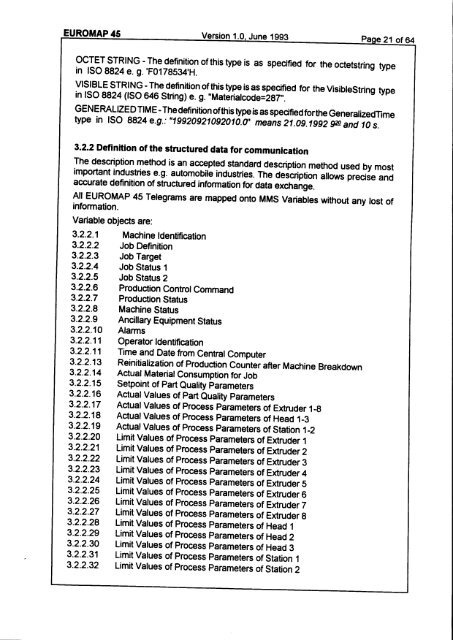 EUROMAP 45 Version 1.0, June 1993 Page 21 of 64

OCTET STRING - The definition of this type is as specified for the octetstring type in ISO 8824 e. g. 'F0178534'H.

VISIBLE STRING - The definition of this type is as specified for the VisibleString type in ISO 8824 (ISO 646 String) e. g. "Materialcode=287".

GENERALIZED TIME - The definition of this type is as specified for the GeneralizedTime type in ISO 8824 e.g.: "19920921092010.0" means 21.09.1992 $9^{20}$ and 10 s.

3.2.2 Definition of the structured data for communication

The description method is an accepted standard description method used by most important industries e.g. automobile industries. The description allows precise and accurate definition of structured information for data exchange.

All EUROMAP 45 Telegrams are mapped onto MMS Variables without any lost of information.

Variable objects are:

3.2.2.1 Machine Identification
3.2.2.2 Job Definition
3.2.2.3 Job Target
3.2.2.4 Job Status 1
3.2.2.5 Job Status 2
3.2.2.6 Production Control Command
3.2.2.7 Production Status
3.2.2.8 Machine Status
3.2.2.9 Ancillary Equipment Status
3.2.2.10 Alarms
3.2.2.11 Operator Identification
3.2.2.11 Time and Date from Central Computer
3.2.2.13 Reinitialization of Production Counter after Machine Breakdown
3.2.2.14 Actual Material Consumption for Job
3.2.2.15 Setpoint of Part Quality Parameters
3.2.2.16 Actual Values of Part Quality Parameters
3.2.2.17 Actual Values of Process Parameters of Extruder 1-8
3.2.2.18 Actual Values of Process Parameters of Head 1-3
3.2.2.19 Actual Values of Process Parameters of Station 1-2
3.2.2.20 Limit Values of Process Parameters of Extruder 1
3.2.2.21 Limit Values of Process Parameters of Extruder 2
3.2.2.22 Limit Values of Process Parameters of Extruder 3
3.2.2.23 Limit Values of Process Parameters of Extruder 4
3.2.2.24 Limit Values of Process Parameters of Extruder 5
3.2.2.25 Limit Values of Process Parameters of Extruder 6
3.2.2.26 Limit Values of Process Parameters of Extruder 7
3.2.2.27 Limit Values of Process Parameters of Extruder 8
3.2.2.28 Limit Values of Process Parameters of Head 1
3.2.2.29 Limit Values of Process Parameters of Head 2
3.2.2.30 Limit Values of Process Parameters of Head 3
3.2.2.31 Limit Values of Process Parameters of Station 1
3.2.2.32 Limit Values of Process Parameters of Station 2